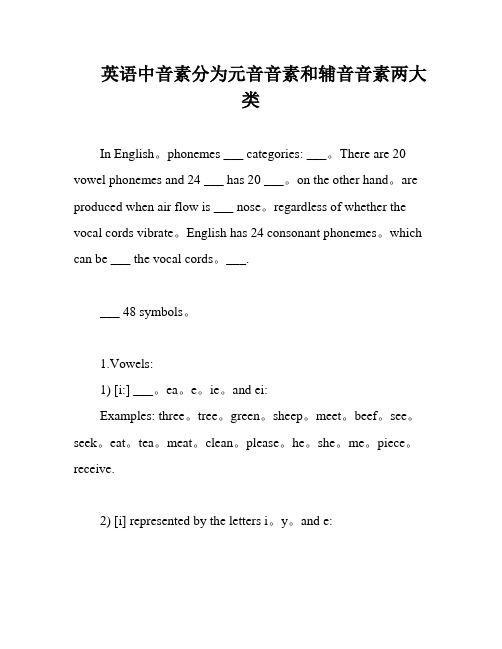 英语中音素分为元音音素和辅音音素两大类

In English。phonemes ___ categories: ___。There are 20 vowel phonemes and 24 ___ has 20 ___。on the other hand。are produced when air flow is ___ nose。regardless of whether the vocal cords vibrate。English has 24 consonant phonemes。which can be ___ the vocal cords。___.

___ 48 symbols。

1.Vowels:

1) [i:] ___。ea。e。ie。and ei:

Examples: three。tree。green。sheep。meet。beef。see。seek。eat。tea。meat。clean。please。he。she。me。piece。receive.

2) [i] represented by the letters i。y。and e: